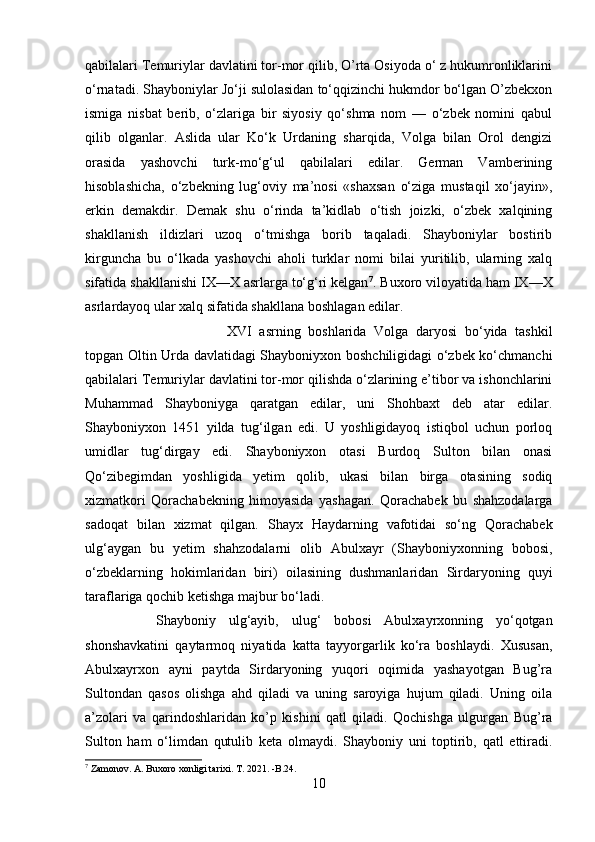 qabilalari Temuriylar davlatini tor-mor qilib, O’rta Osiyoda o‘ z hukumronliklarini o‘rnatadi. Shayboniylar Jo‘ji sulolasidan to‘qqizinchi hukmdor bo‘lgan O’zbekxon ismiga nisbat berib, o‘zlariga bir siyosiy qo‘shma nom — o‘zbek nomini qabul qilib olganlar. Aslida ular Ko‘k Urdaning sharqida, Volga bilan Orol dengizi orasida yashovchi turk-mo‘g‘ul qabilalari edilar. German Vamberining hisoblashicha, o‘zbekning lug‘oviy ma’nosi «shaxsan o‘ziga mustaqil xo‘jayin», erkin demakdir. Demak shu o‘rinda ta’kidlab o‘tish joizki, o‘zbek xalqining shakllanish ildizlari uzoq o‘tmishga borib taqaladi. Shayboniylar bostirib kirguncha bu o‘lkada yashovchi aholi turklar nomi bilai yuritilib, ularning xalq sifatida shakllanishi IX—X asrlarga to‘g‘ri kelgan$^7$. Buxoro viloyatida ham IX—X asrlardayoq ular xalq sifatida shakllana boshlagan edilar.

XVI asrning boshlarida Volga daryosi bo‘yida tashkil topgan Oltin Urda davlatidagi Shayboniyxon boshchiligidagi o‘zbek ko‘chmanchi qabilalari Temuriylar davlatini tor-mor qilishda o‘zlarining e’tibor va ishonchlarini Muhammad Shayboniyga qaratgan edilar, uni Shohbaxt deb atar edilar. Shayboniyxon 1451 yilda tug‘ilgan edi. U yoshligidayoq istiqbol uchun porloq umidlar tug‘dirgay edi. Shayboniyxon otasi Burdoq Sulton bilan onasi Qo‘zibegimdan yoshligida yetim qolib, ukasi bilan birga otasining sodiq xizmatkori Qorachabekning himoyasida yashagan. Qorachabek bu shahzodalarga sadoqat bilan xizmat qilgan. Shayx Haydarning vafotidai so‘ng Qorachabek ulg‘aygan bu yetim shahzodalarni olib Abulxayr (Shayboniyxonning bobosi, o‘zbeklarning hokimlaridan biri) oilasining dushmanlaridan Sirdaryoning quyi taraflariga qochib ketishga majbur bo‘ladi.

Shayboniy ulg‘ayib, ulug‘ bobosi Abulxayrxonning yo‘qotgan shonshavkatini qaytarmoq niyatida katta tayyorgarlik ko‘ra boshlaydi. Xususan, Abulxayrxon ayni paytda Sirdaryoning yuqori oqimida yashayotgan Bug’ra Sultondan qasos olishga ahd qiladi va uning saroyiga hujum qiladi. Uning oila a’zolari va qarindoshlaridan ko’p kishini qatl qiladi. Qochishga ulgurgan Bug’ra Sulton ham o‘limdan qutulib keta olmaydi. Shayboniy uni toptirib, qatl ettiradi.

$^7$ Zamonov. A. Buxoro xonligi tarixi. T. 2021. -B.24.

10